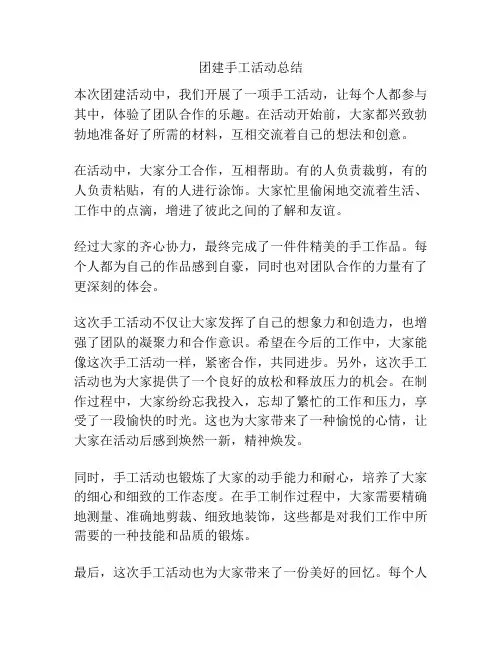 团建手工活动总结

本次团建活动中，我们开展了一项手工活动，让每个人都参与其中，体验了团队合作的乐趣。在活动开始前，大家都兴致勃勃地准备好了所需的材料，互相交流着自己的想法和创意。

在活动中，大家分工合作，互相帮助。有的人负责裁剪，有的人负责粘贴，有的人进行涂饰。大家忙里偷闲地交流着生活、工作中的点滴，增进了彼此之间的了解和友谊。

经过大家的齐心协力，最终完成了一件件精美的手工作品。每个人都为自己的作品感到自豪，同时也对团队合作的力量有了更深刻的体会。

这次手工活动不仅让大家发挥了自己的想象力和创造力，也增强了团队的凝聚力和合作意识。希望在今后的工作中，大家能像这次手工活动一样，紧密合作，共同进步。另外，这次手工活动也为大家提供了一个良好的放松和释放压力的机会。在制作过程中，大家纷纷忘我投入，忘却了繁忙的工作和压力，享受了一段愉快的时光。这也为大家带来了一种愉悦的心情，让大家在活动后感到焕然一新，精神焕发。

同时，手工活动也锻炼了大家的动手能力和耐心，培养了大家的细心和细致的工作态度。在手工制作过程中，大家需要精确地测量、准确地剪裁、细致地装饰，这些都是对我们工作中所需要的一种技能和品质的锻炼。

最后，这次手工活动也为大家带来了一份美好的回忆。每个人